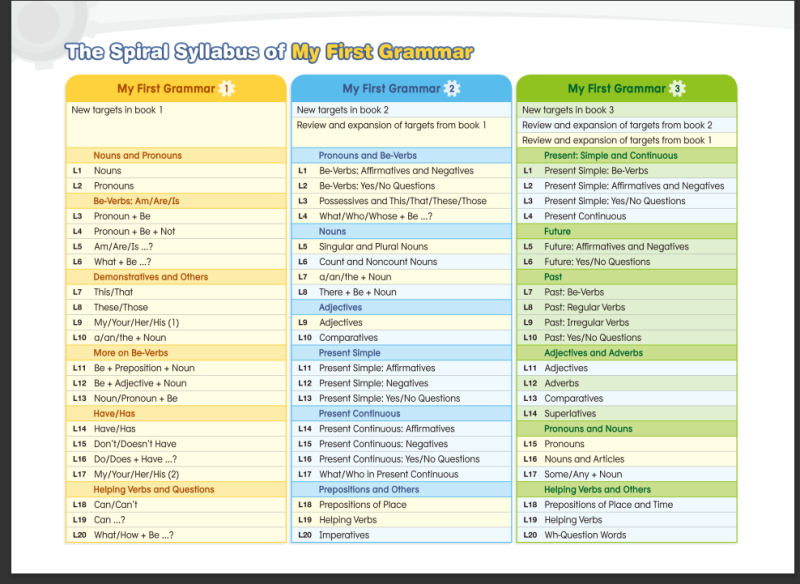 The Spiral Syllabus of My First Grammar

My First Grammar 1

New targets in book 1

Nouns and Pronouns
L1 Nouns
L2 Pronouns
Be-Verbs: Am/Are/Is
L3 Pronoun + Be
L4 Pronoun + Be + Not
L5 Am/Are/Is ...?
L6 What + Be ...?
Demonstratives and Others
L7 This/That
L8 These/Those
L9 My/Your/Her/His (1)
L10 a/an/the + Noun
More on Be-Verbs
L11 Be + Preposition + Noun
L12 Be + Adjective + Noun
L13 Noun/Pronoun + Be
Have/Has
L14 Have/Has
L15 Don't/Doesn't Have
L16 Do/Does + Have ...?
L17 My/Your/Her/His (2)
Helping Verbs and Questions
L18 Can/Can't
L19 Can ...?
L20 What/How + Be ...?

My First Grammar 2

New targets in book 2
Review and expansion of targets from book 1

Pronouns and Be-Verbs
L1 Be-Verbs: Affirmatives and Negatives
L2 Be-Verbs: Yes/No Questions
L3 Possessives and This/That/These/Those
L4 What/Who/Whose + Be ...?
Nouns
L5 Singular and Plural Nouns
L6 Count and Noncount Nouns
L7 a/an/the + Noun
L8 There + Be + Noun
Adjectives
L9 Adjectives
L10 Comparatives
Present Simple
L11 Present Simple: Affirmatives
L12 Present Simple: Negatives
L13 Present Simple: Yes/No Questions
Present Continuous
L14 Present Continuous: Affirmatives
L15 Present Continuous: Negatives
L16 Present Continuous: Yes/No Questions
L17 What/Who in Present Continuous
Prepositions and Others
L18 Prepositions of Place
L19 Helping Verbs
L20 Imperatives

My First Grammar 3

New targets in book 3
Review and expansion of targets from book 2
Review and expansion of targets from book 1

Present: Simple and Continuous
L1 Present Simple: Be-Verbs
L2 Present Simple: Affirmatives and Negatives
L3 Present Simple: Yes/No Questions
L4 Present Continuous
Future
L5 Future: Affirmatives and Negatives
L6 Future: Yes/No Questions
Past
L7 Past: Be-Verbs
L8 Past: Regular Verbs
L9 Past: Irregular Verbs
L10 Past: Yes/No Questions
Adjectives and Adverbs
L11 Adjectives
L12 Adverbs
L13 Comparatives
L14 Superlatives
Pronouns and Nouns
L15 Pronouns
L16 Nouns and Articles
L17 Some/Any + Noun
Helping Verbs and Others
L18 Prepositions of Place and Time
L19 Helping Verbs
L20 Wh-Question Words